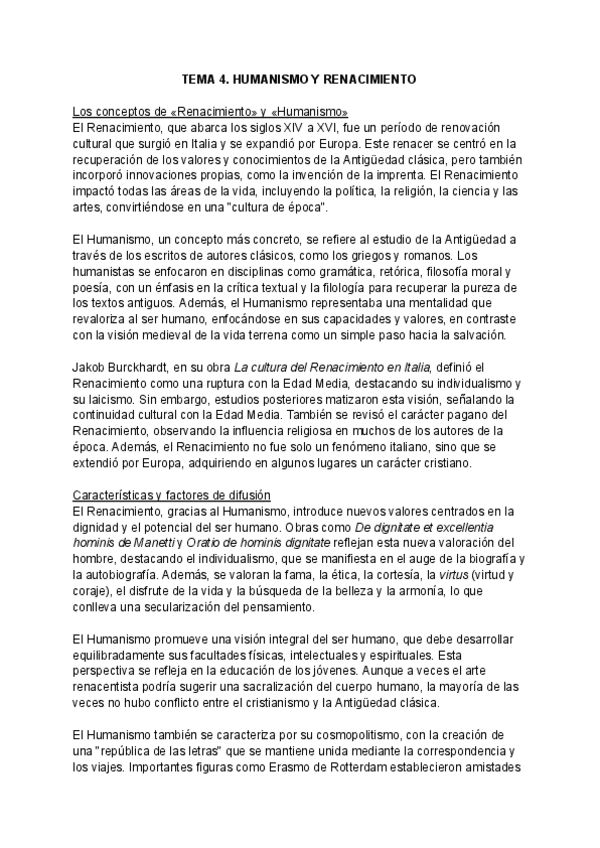 TEMA 4. HUMANISMO Y RENACIMIENTO

Los conceptos de «Renacimiento» y «Humanismo»
El Renacimiento, que abarca los siglos XIV a XVI, fue un período de renovación cultural que surgió en Italia y se expandió por Europa. Este renacer se centró en la recuperación de los valores y conocimientos de la Antigüedad clásica, pero también incorporó innovaciones propias, como la invención de la imprenta. El Renacimiento impactó todas las áreas de la vida, incluyendo la política, la religión, la ciencia y las artes, convirtiéndose en una "cultura de época".

El Humanismo, un concepto más concreto, se refiere al estudio de la Antigüedad a través de los escritos de autores clásicos, como los griegos y romanos. Los humanistas se enfocaron en disciplinas como gramática, retórica, filosofía moral y poesía, con un énfasis en la crítica textual y la filología para recuperar la pureza de los textos antiguos. Además, el Humanismo representaba una mentalidad que revaloriza al ser humano, enfocándose en sus capacidades y valores, en contraste con la visión medieval de la vida terrena como un simple paso hacia la salvación.

Jakob Burckhardt, en su obra La cultura del Renacimiento en Italia, definió el Renacimiento como una ruptura con la Edad Media, destacando su individualismo y su laicismo. Sin embargo, estudios posteriores matizaron esta visión, señalando la continuidad cultural con la Edad Media. También se revisó el carácter pagano del Renacimiento, observando la influencia religiosa en muchos de los autores de la época. Además, el Renacimiento no fue solo un fenómeno italiano, sino que se extendió por Europa, adquiriendo en algunos lugares un carácter cristiano.

Características y factores de difusión
El Renacimiento, gracias al Humanismo, introduce nuevos valores centrados en la dignidad y el potencial del ser humano. Obras como De dignitate et excellentia hominis de Manetti y Oratio de hominis dignitate reflejan esta nueva valoración del hombre, destacando el individualismo, que se manifiesta en el auge de la biografía y la autobiografía. Además, se valoran la fama, la ética, la cortesía, la virtus (virtud y coraje), el disfrute de la vida y la búsqueda de la belleza y la armonía, lo que conlleva una secularización del pensamiento.

El Humanismo promueve una visión integral del ser humano, que debe desarrollar equilibradamente sus facultades físicas, intelectuales y espirituales. Esta perspectiva se refleja en la educación de los jóvenes. Aunque a veces el arte renacentista podría sugerir una sacralización del cuerpo humano, la mayoría de las veces no hubo conflicto entre el cristianismo y la Antigüedad clásica.

El Humanismo también se caracteriza por su cosmopolitismo, con la creación de una "república de las letras" que se mantiene unida mediante la correspondencia y los viajes. Importantes figuras como Erasmo de Rotterdam establecieron amistades